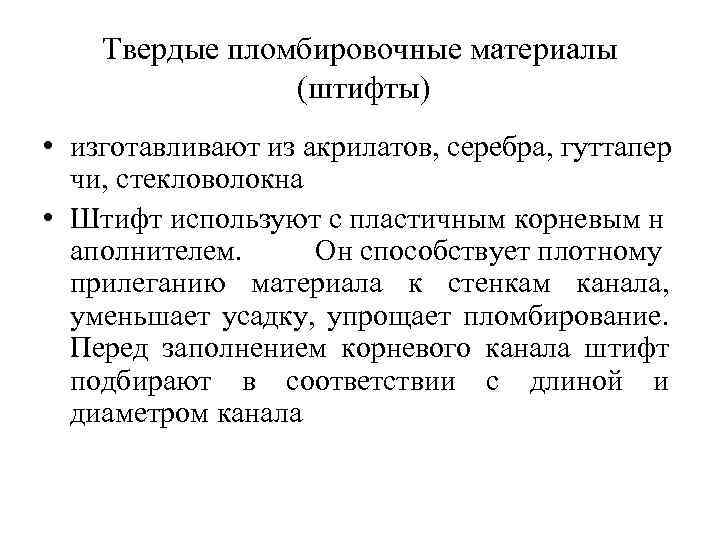 Твердые пломбировочные материалы (штифты)

• изготавливают из акрилатов, серебра, гуттапер чи, стекловолокна

• Штифт используют с пластичным корневым н аполнителем. Он способствует плотному прилеганию материала к стенкам канала, уменьшает усадку, упрощает пломбирование. Перед заполнением корневого канала штифт подбирают в соответствии с длиной и диаметром канала